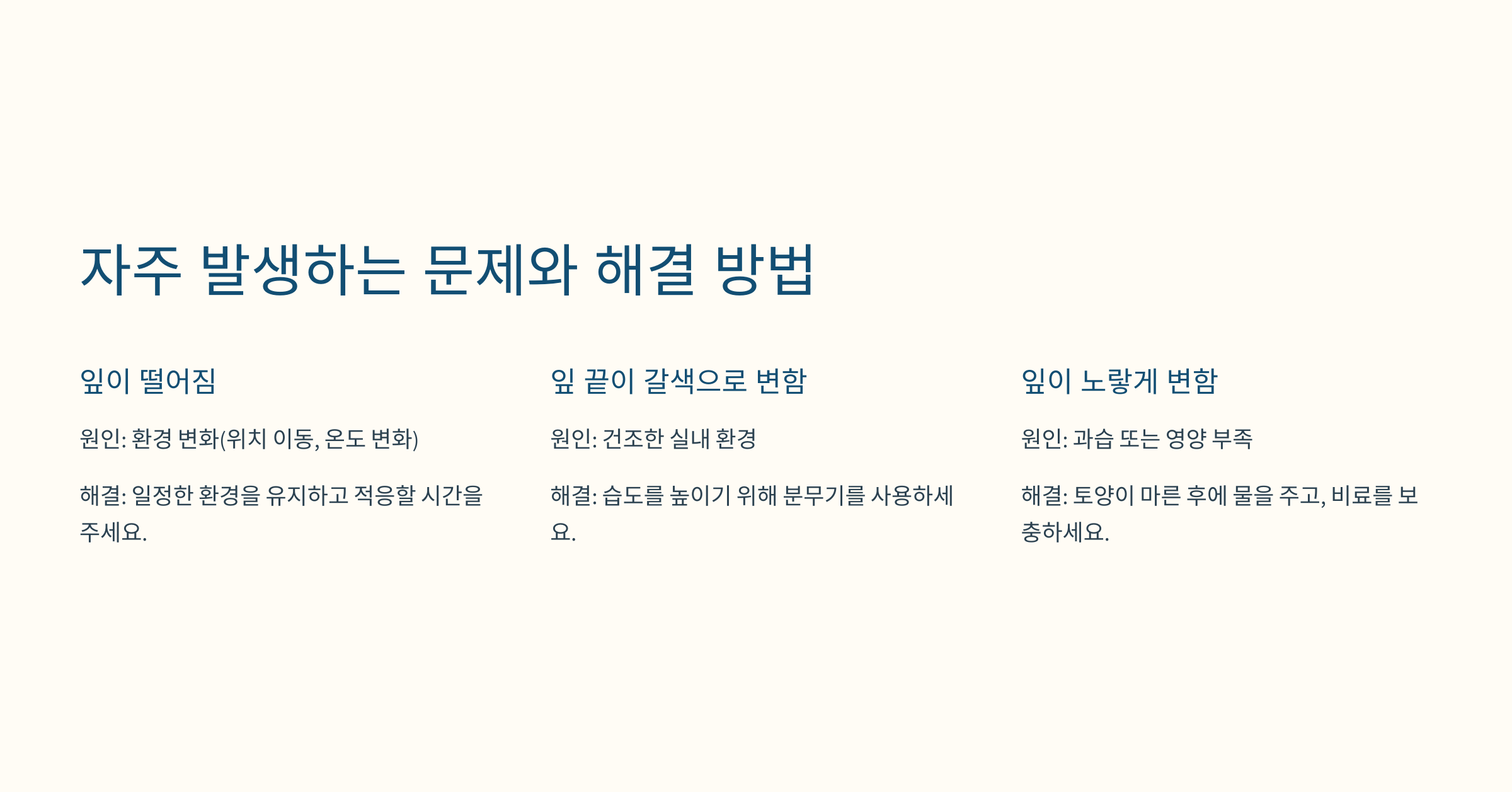 자주 발생하는 문제와 해결 방법

잎이 떨어짐

원인: 환경 변화(위치 이동, 온도 변화)

해결: 일정한 환경을 유지하고 적응할 시간을 주세요.

잎 끝이 갈색으로 변함

원인: 건조한 실내 환경

해결: 습도를 높이기 위해 분무기를 사용하세요.

잎이 노랗게 변함

원인: 과습 또는 영양 부족

해결: 토양이 마른 후에 물을 주고, 비료를 보충하세요.